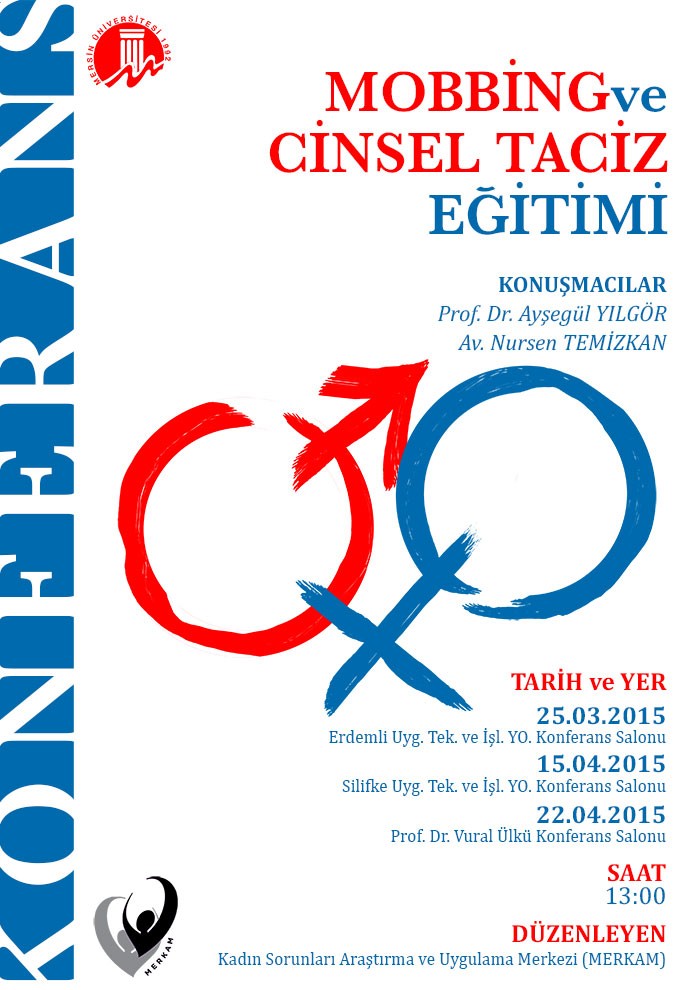 KONFERANS

MERSİN ÜNİVERSİTESİ 1992

MOBBİNGve
CİNSEL TACİZ
EĞİTİMİ

KONUŞMACILAR
Prof. Dr. Ayşegül YILGÖR
Av. Nursen TEMİZKAN

TARİH ve YER
25.03.2015
Erdemli Uyg. Tek. ve İşl. YO. Konferans Salonu
15.04.2015
Silifke Uyg. Tek. ve İşl. YO. Konferans Salonu
22.04.2015
Prof. Dr. Vural Ülkü Konferans Salonu

SAAT
13:00

DÜZENLEYEN
Kadın Sorunları Araştırma ve Uygulama Merkezi (MERKAM)

MERKAM